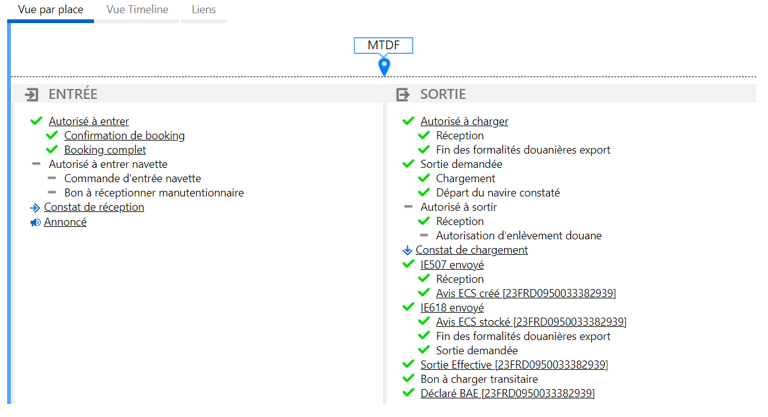 Vue par place Vue Timeline Liens

MTDF

ENTRÉE

Autorisé à entrer
Confirmation de booking
Booking complet
Autorisé à entrer navette
Commande d'entrée navette
Bon à réceptionner manutentionnaire
Constat de réception
Annoncé

SORTIE

Autorisé à charger
Réception
Fin des formalités douanières export
Sortie demandée
Chargement
Départ du navire constaté
Autorisé à sortir
Réception
Autorisation d'enlèvement douane
Constat de chargement
IE507 envoyé
Réception
Avis ECS créé [23FRD0950033382939]
IE618 envoyé
Avis ECS stocké [23FRD0950033382939]
Fin des formalités douanières export
Sortie demandée
Sortie Effective [23FRD0950033382939]
Bon à charger transitaire
Déclaré BAE [23FRD0950033382939]